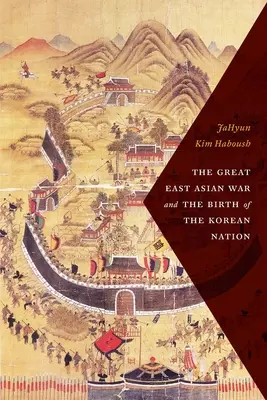 JaHyun
Kim Haboush

THE GREAT
EAST ASIAN WAR
and THE BIRTH of
THE KOREAN
NATION